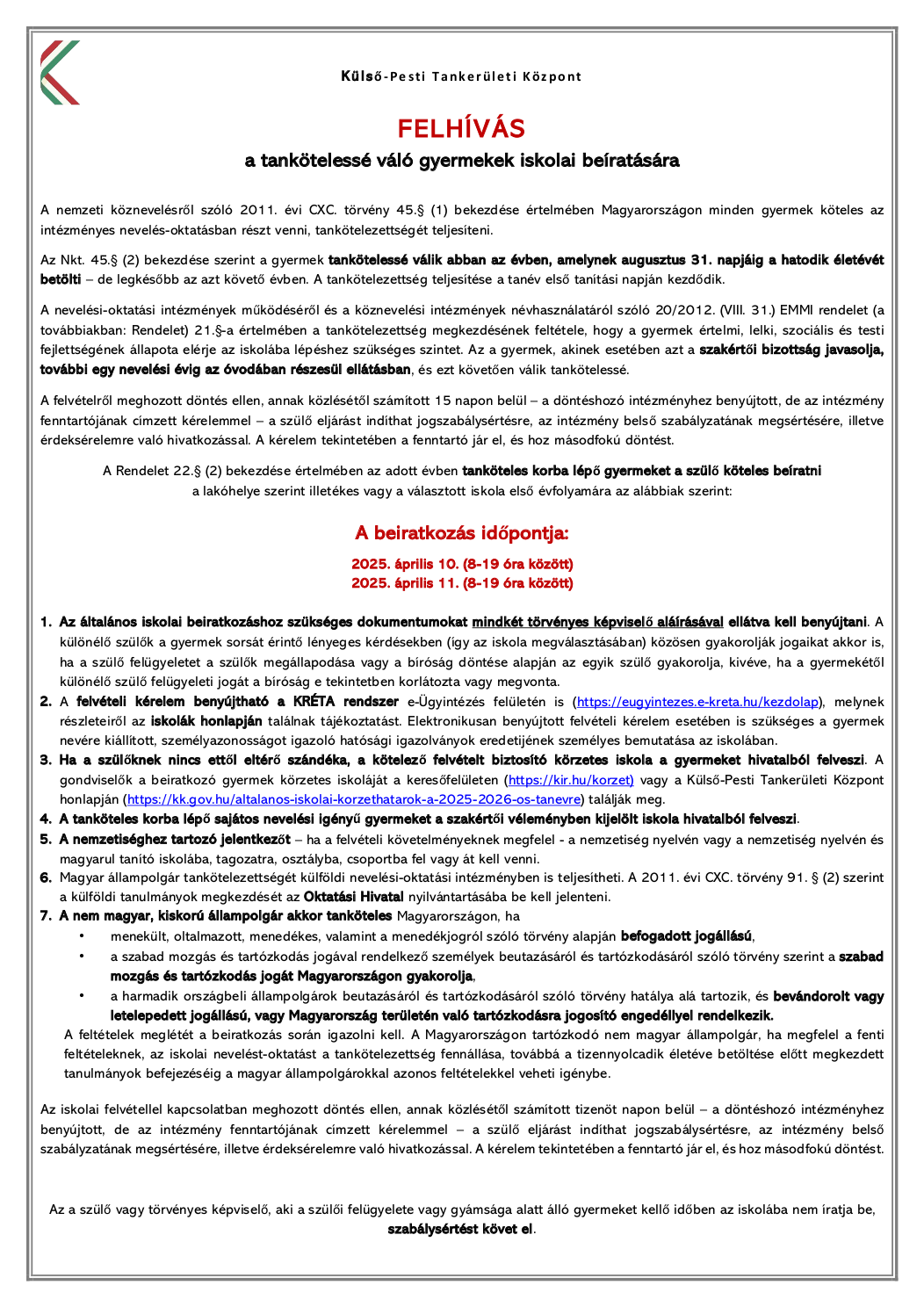 Külső-Pesti Tankerületi Központ

FELHÍVÁS

a tankötelessé váló gyermekek iskolai beíratására

A nemzeti köznevelésről szóló 2011. évi CXC. törvény 45.§ (1) bekezdése értelmében Magyarországon minden gyermek köteles az intézményes nevelés-oktatásban részt venni, tankötelezettségét teljesíteni.

Az Nkt. 45.§ (2) bekezdése szerint a gyermek tankötelessé válik abban az évben, amelynek augusztus 31. napjáig a hatodik életévét betölti – de legkésőbb az azt követő évben. A tankötelezettség teljesítése a tanév első tanítási napján kezdődik.

A nevelési-oktatási intézmények működéséről és a köznevelési intézmények névhasználatáról szóló 20/2012. (VIII. 31.) EMMI rendelet (a továbbiakban: Rendelet) 21.§-a értelmében a tankötelezettség megkezdésének feltétele, hogy a gyermek értelmi, lelki, szociális és testi fejlettségének állapota elérje az iskolába lépéshez szükséges szintet. Az a gyermek, akinek esetében azt a szakértői bizottság javasolja, további egy nevelési évig az óvodában részesül ellátásban, és ezt követően válik tankötelessé.

A felvételről meghozott döntés ellen, annak közlésétől számított 15 napon belül – a döntéshozó intézményhez benyújtott, de az intézmény fenntartójának címzett kérelemmel – a szülő eljárást indíthat jogszabálysértésre, az intézmény belső szabályzatának megsértésére, illetve érdeksérelemre való hivatkozással. A kérelem tekintetében a fenntartó jár el, és hoz másodfokú döntést.

A Rendelet 22.§ (2) bekezdése értelmében az adott évben tanköteles korba lépő gyermeket a szülő köteles beíratni a lakóhelye szerint illetékes vagy a választott iskola első évfolyamára az alábbiak szerint:

A beiratkozás időpontja:

2025. április 10. (8-19 óra között)
2025. április 11. (8-19 óra között)

1. Az általános iskolai beiratkozáshoz szükséges dokumentumokat mindkét törvényes képviselő aláírásával ellátva kell benyújtani. A különélő szülők a gyermek sorsát érintő lényeges kérdésekben (így az iskola megválasztásában) közösen gyakorolják jogaikat akkor is, ha a szülő felügyeletet a szülők megállapodása vagy a bíróság döntése alapján az egyik szülő gyakorolja, kivéve, ha a gyermekétől különélő szülő felügyeleti jogát a bíróság e tekintetben korlátozta vagy megvonta.
2. A felvételi kérelem benyújtható a KRÉTA rendszer e-Ügyintézés felületén is (https://eugyintezes.e-kreta.hu/kezdolap), melynek részleteiről az iskolák honlapján találnak tájékoztatást. Elektronikusan benyújtott felvételi kérelem esetében is szükséges a gyermek nevére kiállított, személyazonosságot igazoló hatósági igazolványok eredetijének személyes bemutatása az iskolában.
3. Ha a szülőknek nincs ettől eltérő szándéka, a kötelező felvételt biztosító körzetes iskola a gyermeket hivatalból felveszi. A gondviselők a beiratkozó gyermek körzetes iskoláját a keresőfelületen (https://kir.hu/korzet) vagy a Külső-Pesti Tankerületi Központ honlapján (https://kk.gov.hu/altalanos-iskolai-korzethatarok-a-2025-2026-os-tanevre) találják meg.
4. A tanköteles korba lépő sajátos nevelési igényű gyermeket a szakértői véleményben kijelölt iskola hivatalból felveszi.
5. A nemzetiséghez tartozó jelentkezőt – ha a felvételi követelményeknek megfelel - a nemzetiség nyelvén vagy a nemzetiség nyelvén és magyarul tanító iskolába, tagozatra, osztályba, csoportba fel vagy át kell venni.
6. Magyar állampolgár tankötelezettségét külföldi nevelési-oktatási intézményben is teljesítheti. A 2011. évi CXC. törvény 91. § (2) szerint a külföldi tanulmányok megkezdését az Oktatási Hivatal nyilvántartásába be kell jelenteni.
7. A nem magyar, kiskorú állampolgár akkor tanköteles Magyarországon, ha
• menekült, oltalmazott, menedékes, valamint a menedékjogról szóló törvény alapján befogadott jogállású,
• a szabad mozgás és tartózkodás jogával rendelkező személyek beutazásáról és tartózkodásáról szóló törvény szerint a szabad mozgás és tartózkodás jogát Magyarországon gyakorolja,
• a harmadik országbeli állampolgárok beutazásáról és tartózkodásáról szóló törvény hatálya alá tartozik, és bevándorolt vagy letelepedett jogállású, vagy Magyarország területén való tartózkodásra jogosító engedéllyel rendelkezik.
A feltételek meglétét a beiratkozás során igazolni kell. A Magyarországon tartózkodó nem magyar állampolgár, ha megfelel a fenti feltételeknek, az iskolai nevelést-oktatást a tankötelezettség fennállása, továbbá a tizennyolcadik életéve betöltése előtt megkezdett tanulmányok befejezéséig a magyar állampolgárokkal azonos feltételekkel veheti igénybe.

Az iskolai felvétellel kapcsolatban meghozott döntés ellen, annak közlésétől számított tizenöt napon belül – a döntéshozó intézményhez benyújtott, de az intézmény fenntartójának címzett kérelemmel – a szülő eljárást indíthat jogszabálysértésre, az intézmény belső szabályzatának megsértésére, illetve érdeksérelemre való hivatkozással. A kérelem tekintetében a fenntartó jár el, és hoz másodfokú döntést.

Az a szülő vagy törvényes képviselő, aki a szülői felügyelete vagy gyámsága alatt álló gyermeket kellő időben az iskolába nem íratja be, szabálysértést követ el.